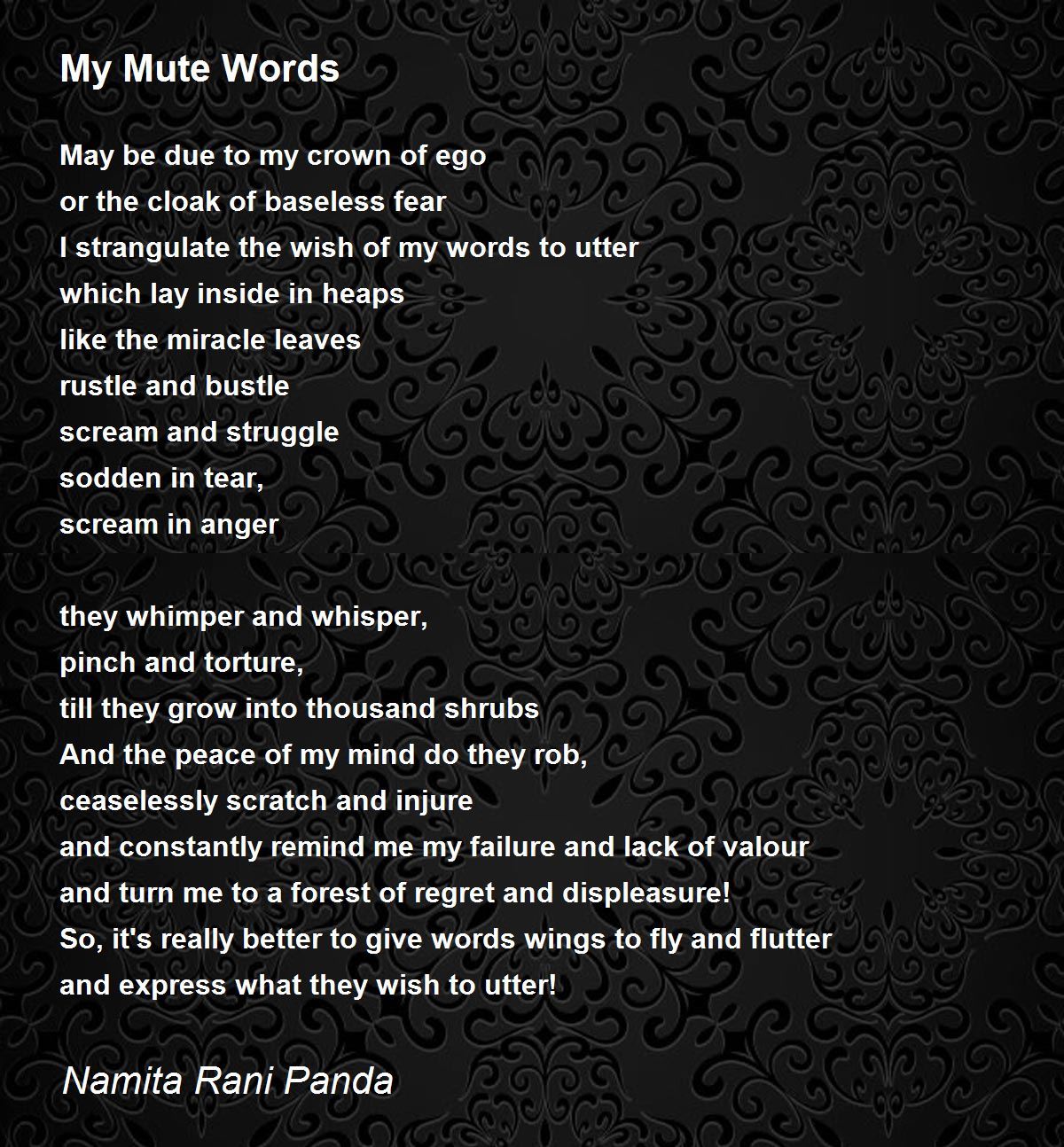 My Mute Words

May be due to my crown of ego
or the cloak of baseless fear
I strangulate the wish of my words to utter
which lay inside in heaps
like the miracle leaves
rustle and bustle
scream and struggle
sodden in tear,
scream in anger

they whimper and whisper,
pinch and torture,
till they grow into thousand shrubs
And the peace of my mind do they rob,
ceaselessly scratch and injure
and constantly remind me my failure and lack of valour
and turn me to a forest of regret and displeasure!
So, it's really better to give words wings to fly and flutter
and express what they wish to utter!

Namita Rani Panda